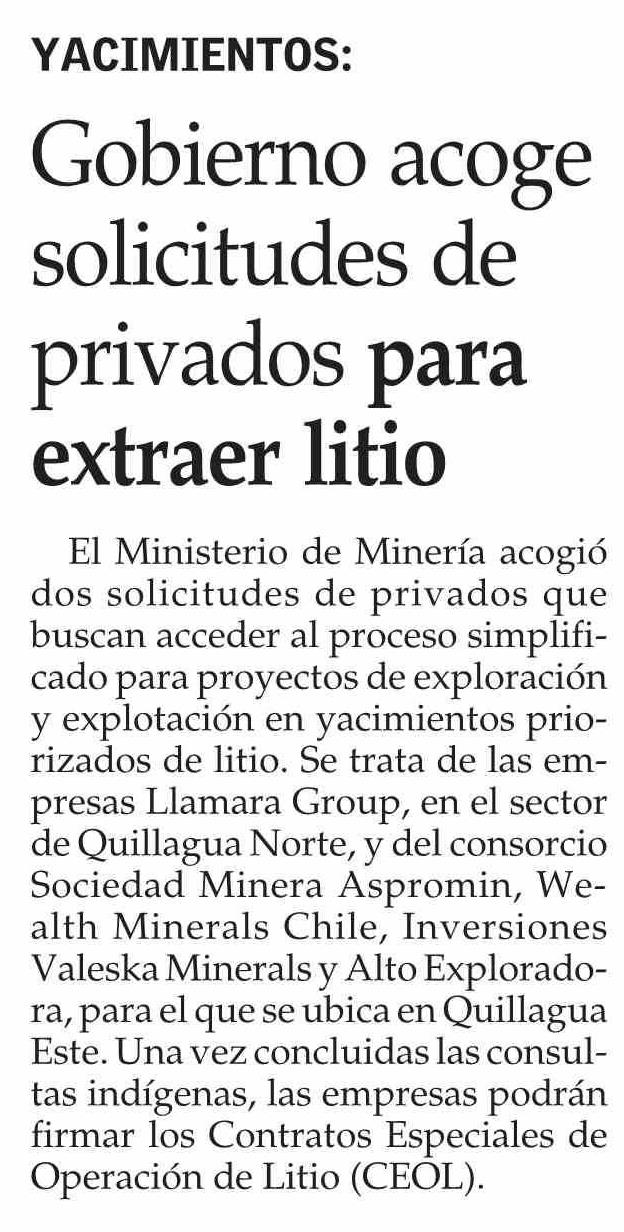 YACIMIENTOS:

Gobierno acoge solicitudes de privados para extraer litio

El Ministerio de Minería acogió dos solicitudes de privados que buscan acceder al proceso simplificado para proyectos de exploración y explotación en yacimientos priorizados de litio. Se trata de las empresas Llamara Group, en el sector de Quillagua Norte, y del consorcio Sociedad Minera Aspromin, Wealth Minerals Chile, Inversiones Valeska Minerals y Alto Exploradora, para el que se ubica en Quillagua Este. Una vez concluidas las consultas indígenas, las empresas podrán firmar los Contratos Especiales de Operación de Litio (CEOL).